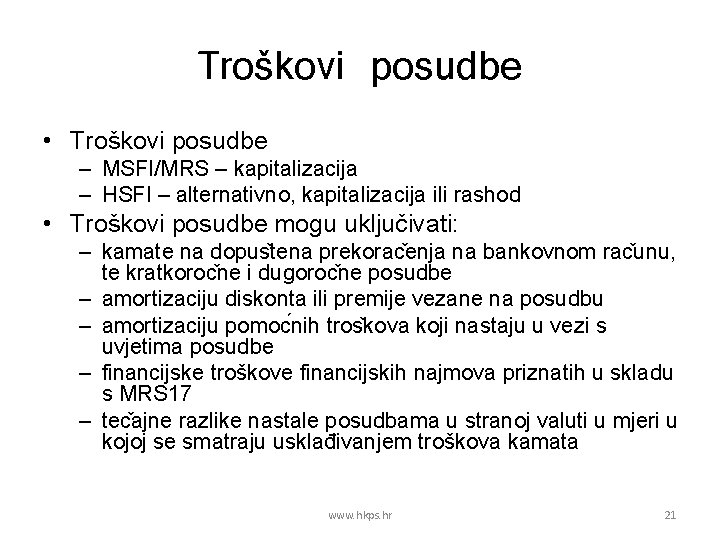 Troškovi posudbe

• Troškovi posudbe
– MSFI/MRS – kapitalizacija
– HSFI – alternativno, kapitalizacija ili rashod
• Troškovi posudbe mogu uključivati:
– kamate na dopuštena prekoračenja na bankovnom računu, te kratkoročne i dugoročne posudbe
– amortizaciju diskonta ili premije vezane na posudbu
– amortizaciju pomoćnih troškova koji nastaju u vezi s uvjetima posudbe
– financijske troškove financijskih najmova priznatih u skladu s MRS17
– tečajne razlike nastale posudbama u stranoj valuti u mjeri u kojoj se smatraju usklađivanjem troškova kamata

www.hkps.hr

21